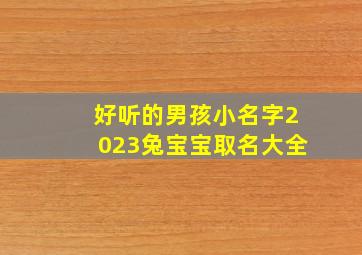 好听的男孩小名字2023兔宝宝取名大全